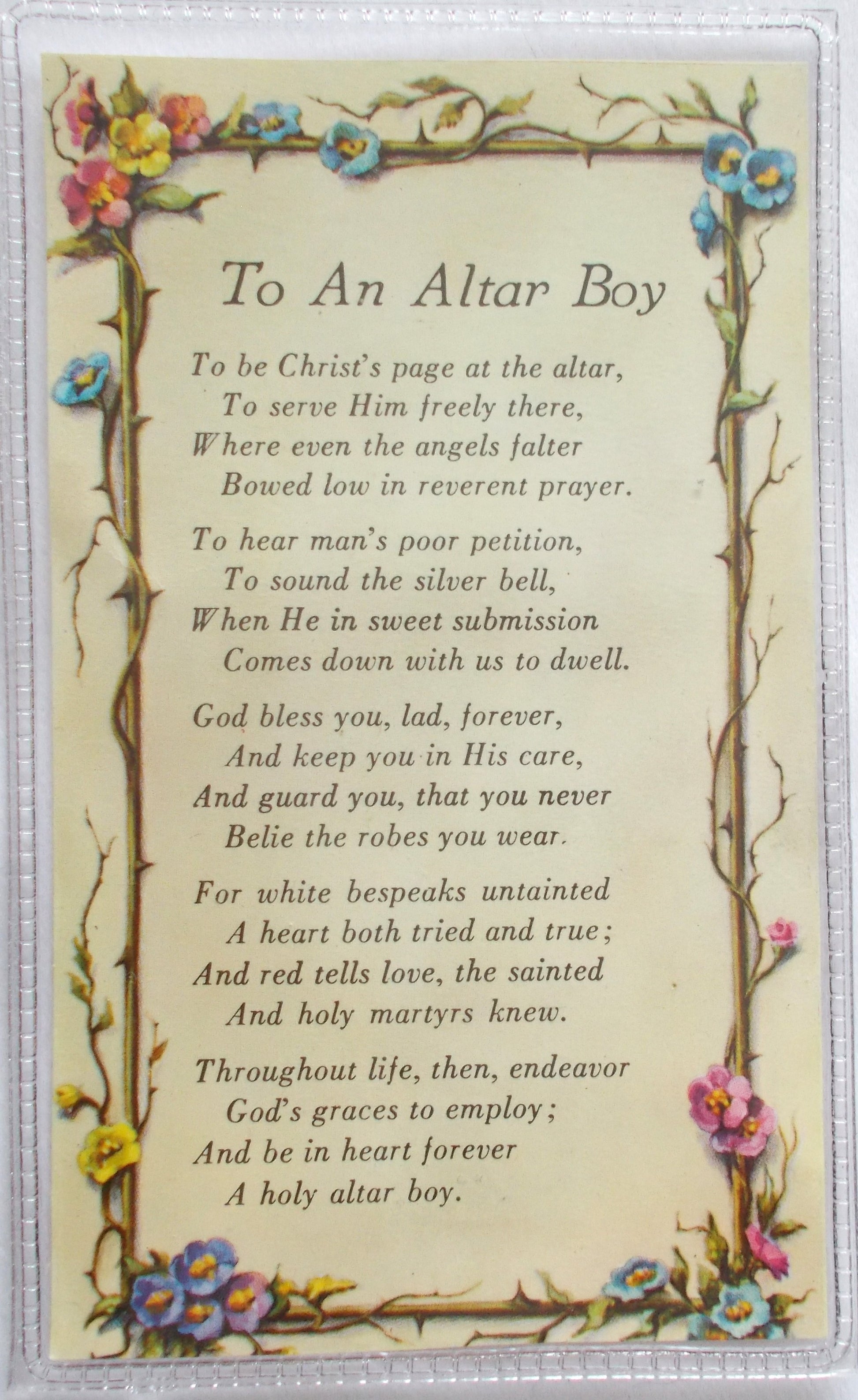 To An Altar Boy

To be Christ's page at the altar,
To serve Him freely there,
Where even the angels falter
Bowed low in reverent prayer.

To hear man's poor petition,
To sound the silver bell,
When He in sweet submission
Comes down with us to dwell.

God bless you, lad, forever,
And keep you in His care,
And guard you, that you never
Belie the robes you wear.

For white bespeaks untainted
A heart both tried and true;
And red tells love, the sainted
And holy martyrs knew.

Throughout life, then, endeavor
God's graces to employ;
And be in heart forever
A holy altar boy.